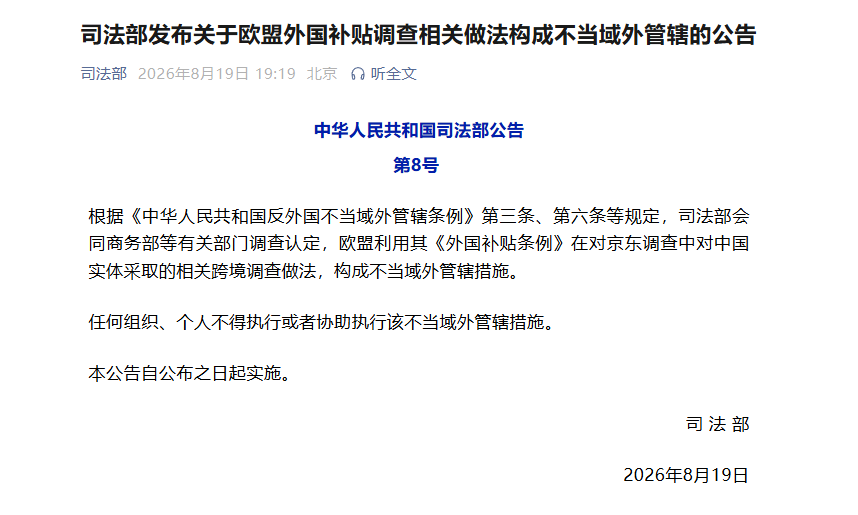 司法部发布关于欧盟外国补贴调查相关做法构成不当域外管辖的公告

司法部 2026年8月19日 19:19 北京 听全文

中华人民共和国司法部公告
第8号

根据《中华人民共和国反外国不当域外管辖条例》第三条、第六条等规定，司法部会同商务部等有关部门调查认定，欧盟利用其《外国补贴条例》在对京东调查中对中国实体采取的相关跨境调查做法，构成不当域外管辖措施。

任何组织、个人不得执行或者协助执行该不当域外管辖措施。

本公告自公布之日起实施。

司 法 部

2026年8月19日